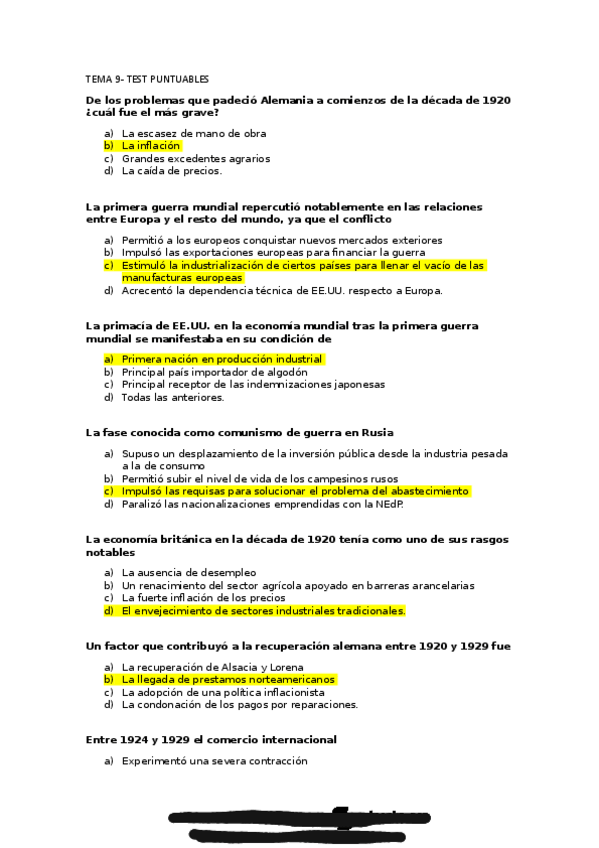 TEMA 9- TEST PUNTUABLES

De los problemas que padeció Alemania a comienzos de la década de 1920 ¿cuál fue el más grave?

a) La escasez de mano de obra
b) La inflación
c) Grandes excedentes agrarios
d) La caída de precios.

La primera guerra mundial repercutió notablemente en las relaciones entre Europa y el resto del mundo, ya que el conflicto

a) Permitió a los europeos conquistar nuevos mercados exteriores
b) Impulsó las exportaciones europeas para financiar la guerra
c) Estimuló la industrialización de ciertos países para llenar el vacío de las manufacturas europeas
d) Acrecentó la dependencia técnica de EE.UU. respecto a Europa.

La primacía de EE.UU. en la economía mundial tras la primera guerra mundial se manifestaba en su condición de

a) Primera nación en producción industrial
b) Principal país importador de algodón
c) Principal receptor de las indemnizaciones japonesas
d) Todas las anteriores.

La fase conocida como comunismo de guerra en Rusia

a) Supuso un desplazamiento de la inversión pública desde la industria pesada a la de consumo
b) Permitió subir el nivel de vida de los campesinos rusos
c) Impulsó las requisas para solucionar el problema del abastecimiento
d) Paralizó las nacionalizaciones emprendidas con la NEdP.

La economía británica en la década de 1920 tenía como uno de sus rasgos notables

a) La ausencia de desempleo
b) Un renacimiento del sector agrícola apoyado en barreras arancelarias
c) La fuerte inflación de los precios
d) El envejecimiento de sectores industriales tradicionales.

Un factor que contribuyó a la recuperación alemana entre 1920 y 1929 fue

a) La recuperación de Alsacia y Lorena
b) La llegada de prestamos norteamericanos
c) La adopción de una política inflacionista
d) La condonación de los pagos por reparaciones.

Entre 1924 y 1929 el comercio internacional

a) Experimentó una severa contracción